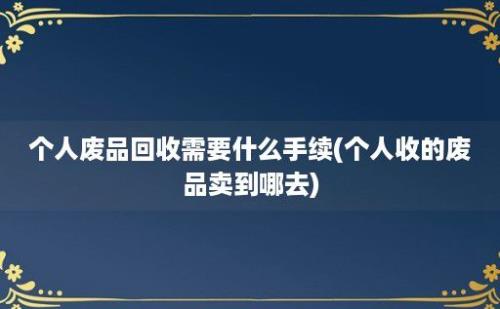 个人废品回收需要什么手续(个人收的废品卖到哪去)